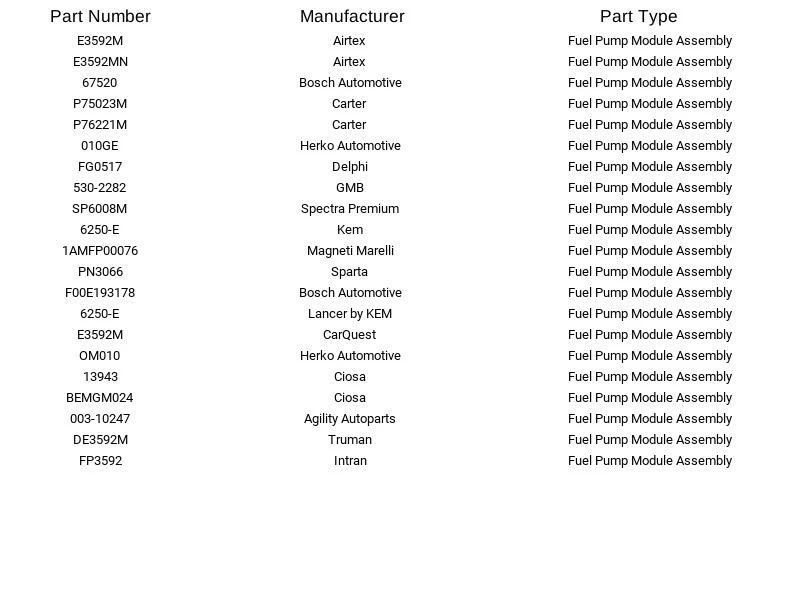 | Part Number | Manufacturer | Part Type |
|---|---|---|
| E3592M | Airtex | Fuel Pump Module Assembly |
| E3592MN | Airtex | Fuel Pump Module Assembly |
| 67520 | Bosch Automotive | Fuel Pump Module Assembly |
| P75023M | Carter | Fuel Pump Module Assembly |
| P76221M | Carter | Fuel Pump Module Assembly |
| 010GE | Herko Automotive | Fuel Pump Module Assembly |
| FG0517 | Delphi | Fuel Pump Module Assembly |
| 530-2282 | GMB | Fuel Pump Module Assembly |
| SP6008M | Spectra Premium | Fuel Pump Module Assembly |
| 6250-E | Kem | Fuel Pump Module Assembly |
| 1AMFP00076 | Magneti Marelli | Fuel Pump Module Assembly |
| PN3066 | Sparta | Fuel Pump Module Assembly |
| F00E193178 | Bosch Automotive | Fuel Pump Module Assembly |
| 6250-E | Lancer by KEM | Fuel Pump Module Assembly |
| E3592M | CarQuest | Fuel Pump Module Assembly |
| OM010 | Herko Automotive | Fuel Pump Module Assembly |
| 13943 | Ciosa | Fuel Pump Module Assembly |
| BEMGM024 | Ciosa | Fuel Pump Module Assembly |
| 003-10247 | Agility Autoparts | Fuel Pump Module Assembly |
| DE3592M | Truman | Fuel Pump Module Assembly |
| FP3592 | Intran | Fuel Pump Module Assembly |